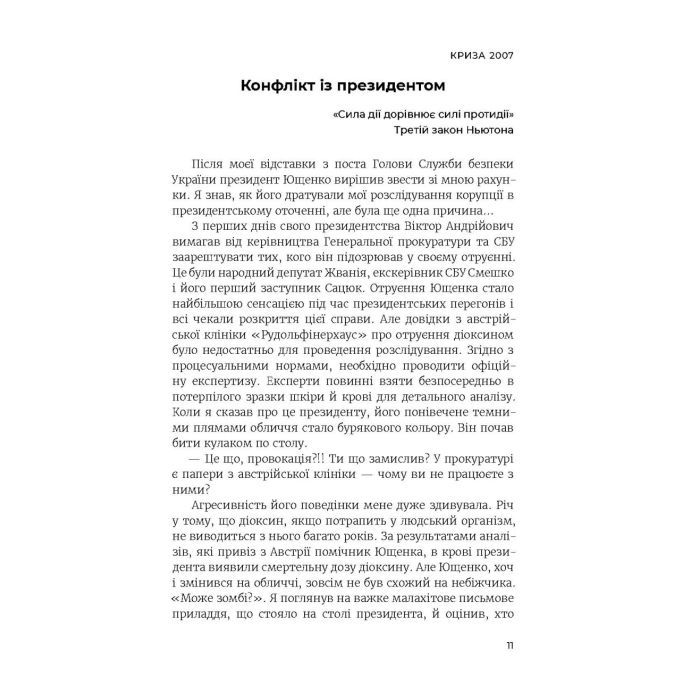 КРИЗА 2007

Конфлікт із президентом

«Сила дії дорівнює силі протидії»
Третій закон Ньютона

Після моєї відставки з поста Голови Служби безпеки України президент Ющенко вирішив звести зі мною рахунки. Я знав, як його дратували мої розслідування корупції в президентському оточенні, але була ще одна причина...

З перших днів свого президентства Віктор Андрійович вимагав від керівництва Генеральної прокуратури та СБУ заарештувати тих, кого він підозрював у своєму отруєнні. Це були народний депутат Жванія, екскерівник СБУ Смешко і його перший заступник Сацюк. Отруєння Ющенка стало найбільшою сенсацією під час президентських перегонів і всі чекали розкриття цієї справи. Але довідки з австрійської клініки «Рудольфінерхаус» про отруєння діоксином було недостатньо для проведення розслідування. Згідно з процесуальними нормами, необхідно проводити офіційну експертизу. Експерти повинні взяти безпосередньо в потерпілого зразки шкіри й крові для детального аналізу. Коли я сказав про це президенту, його понівечене темними плямами обличчя стало бурякового кольору. Він почав бити кулаком по столу.

— Це що, провокація?!! Ти що замислив? У прокуратурі є папери з австрійської клініки — чому ви не працюєте з ними?

Агресивність його поведінки мене дуже здивувала. Річ у тому, що діоксин, якщо потрапить у людський організм, не виводиться з нього багато років. За результатами аналізів, які привіз з Австрії помічник Ющенка, в крові президента виявили смертельну дозу діоксину. Але Ющенко, хоч і змінився на обличчі, зовсім не був схожий на небіжчика. «Може зомбі?». Я поглянув на важке малахітове письмове приладдя, що стояло на столі президента, й оцінив, хто

11